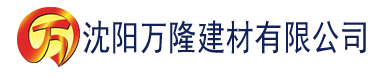 万 沈阳万隆建材有限公司